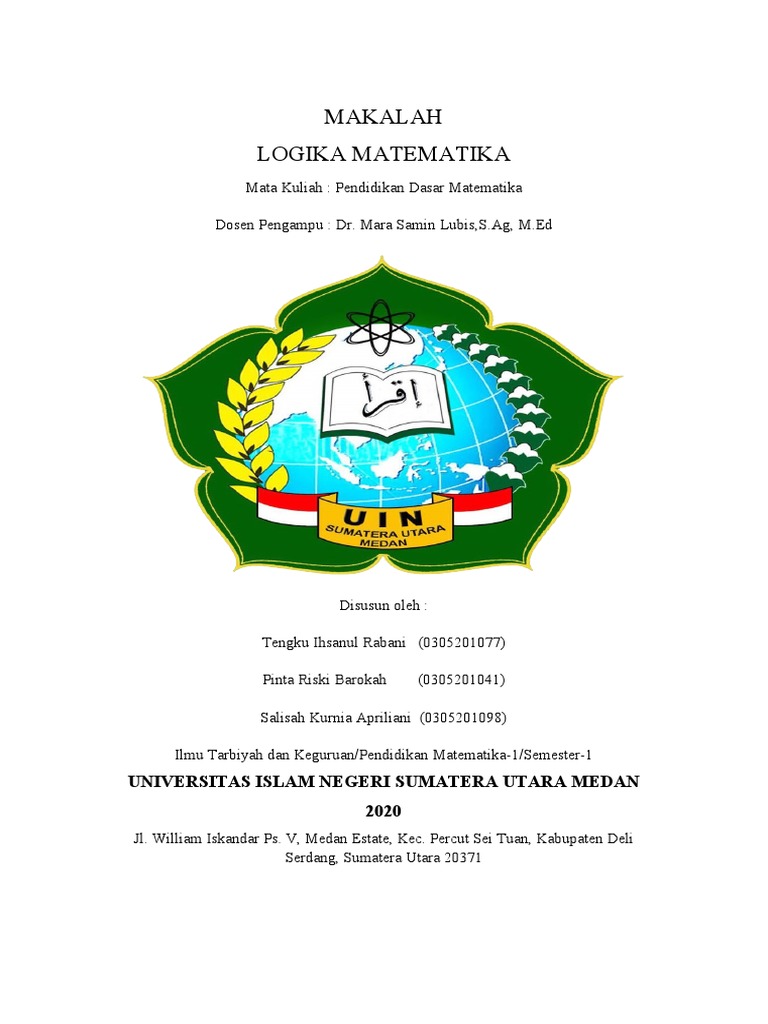 MAKALAH
LOGIKA MATEMATIKA

Mata Kuliah : Pendidikan Dasar Matematika

Dosen Pengampu : Dr. Mara Samin Lubis,S.Ag, M.Ed

إقرأ

UIN
SUMATERA UTARA
MEDAN

Disusun oleh :

Tengku Ihsanul Rabani (0305201077)

Pinta Riski Barokah (0305201041)

Salisah Kurnia Apriliani (0305201098)

Ilmu Tarbiyah dan Keguruan/Pendidikan Matematika-1/Semester-1

UNIVERSITAS ISLAM NEGERI SUMATERA UTARA MEDAN

2020

Jl. William Iskandar Ps. V, Medan Estate, Kec. Percut Sei Tuan, Kabupaten Deli Serdang, Sumatera Utara 20371